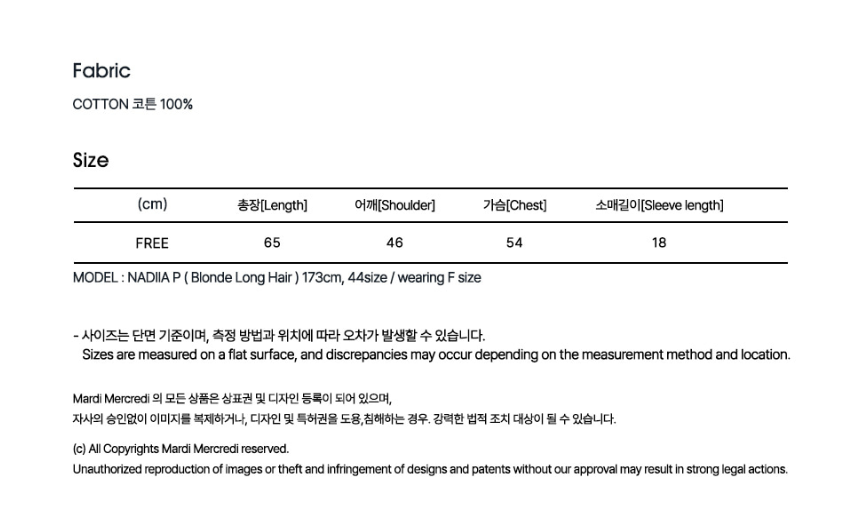 Fabric

COTTON 코튼 100%

Size

| (cm) | 총장[Length] | 어깨[Shoulder] | 가슴[Chest] | 소매길이[Sleeve length] |
|---|---|---|---|---|
| FREE | 65 | 46 | 54 | 18 |

MODEL : NADIIA P ( Blonde Long Hair ) 173cm, 44size / wearing F size

- 사이즈는 단면 기준이며, 측정 방법과 위치에 따라 오차가 발생할 수 있습니다.
Sizes are measured on a flat surface, and discrepancies may occur depending on the measurement method and location.

Mardi Mercredi 의 모든 상품은 상표권 및 디자인 등록이 되어 있으며,
자사의 승인없이 이미지를 복제하거나, 디자인 및 특허권을 도용,침해하는 경우. 강력한 법적 조치 대상이 될 수 있습니다.

(c) All Copyrights Mardi Mercredi reserved.
Unauthorized reproduction of images or theft and infringement of designs and patents without our approval may result in strong legal actions.